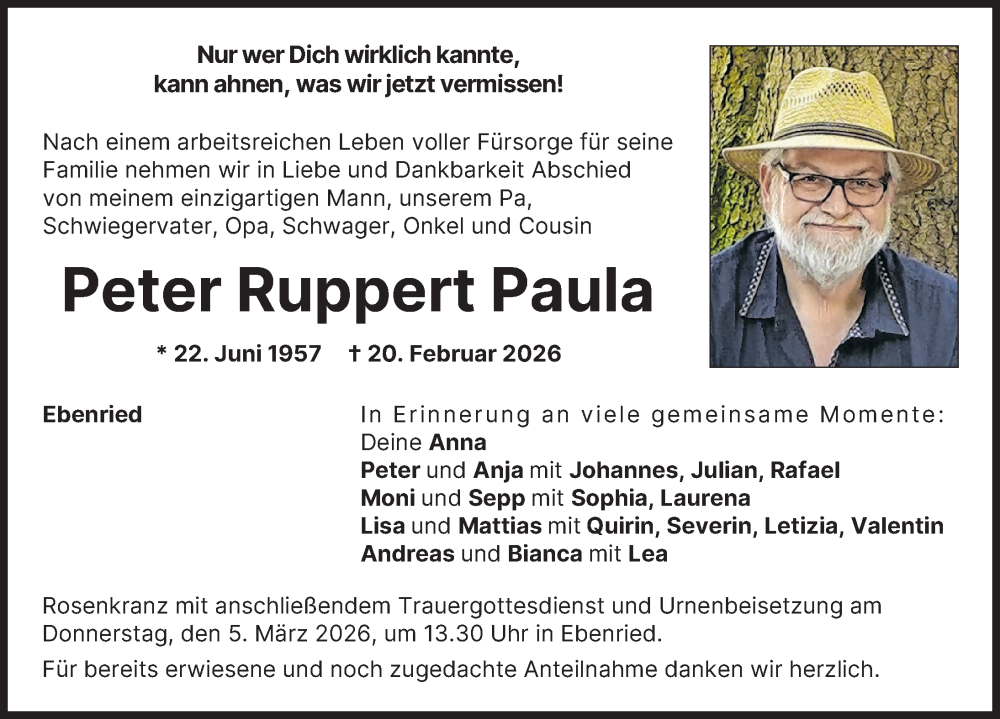 Nur wer Dich wirklich kannte,
kann ahnen, was wir jetzt vermissen!

Nach einem arbeitsreichen Leben voller Fürsorge für seine Familie nehmen wir in Liebe und Dankbarkeit Abschied von meinem einzigartigen Mann, unserem Pa, Schwiegervater, Opa, Schwager, Onkel und Cousin

Peter Ruppert Paula

* 22. Juni 1957 † 20. Februar 2026

Ebenried

In Erinnerung an viele gemeinsame Momente:
Deine Anna
Peter und Anja mit Johannes, Julian, Rafael
Moni und Sepp mit Sophia, Laurena
Lisa und Mattias mit Quirin, Severin, Letizia, Valentin
Andreas und Bianca mit Lea

Rosenkranz mit anschließendem Trauergottesdienst und Urnenbeisetzung am Donnerstag, den 5. März 2026, um 13.30 Uhr in Ebenried.

Für bereits erwiesene und noch zugedachte Anteilnahme danken wir herzlich.